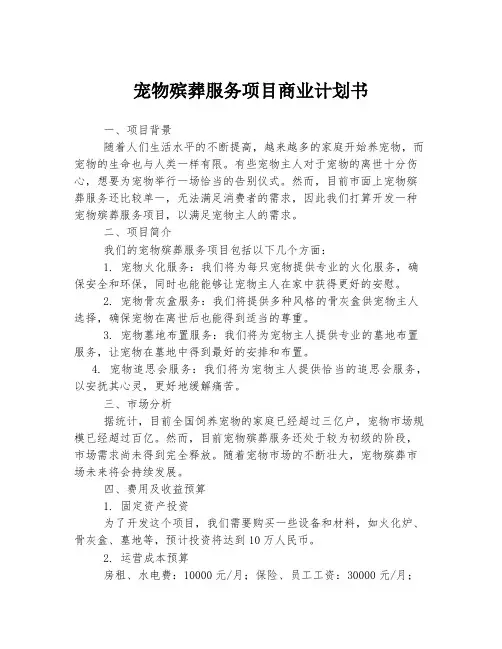 宠物殡葬服务项目商业计划书

一、项目背景

随着人们生活水平的不断提高，越来越多的家庭开始养宠物，而宠物的生命也与人类一样有限。有些宠物主人对于宠物的离世十分伤心，想要为宠物举行一场恰当的告别仪式。然而，目前市面上宠物殡葬服务还比较单一，无法满足消费者的需求，因此我们打算开发一种宠物殡葬服务项目，以满足宠物主人的需求。

二、项目简介

我们的宠物殡葬服务项目包括以下几个方面：

1. 宠物火化服务：我们将为每只宠物提供专业的火化服务，确保安全和环保，同时也能能够让宠物主人在家中获得更好的安慰。

2. 宠物骨灰盒服务：我们将提供多种风格的骨灰盒供宠物主人选择，确保宠物在离世后也能得到适当的尊重。

3. 宠物墓地布置服务：我们将为宠物主人提供专业的墓地布置服务，让宠物在墓地中得到最好的安排和布置。

4. 宠物追思会服务：我们将为宠物主人提供恰当的追思会服务，以安抚其心灵，更好地缓解痛苦。

三、市场分析

据统计，目前全国饲养宠物的家庭已经超过三亿户，宠物市场规模已经超过百亿。然而，目前宠物殡葬服务还处于较为初级的阶段，市场需求尚未得到完全释放。随着宠物市场的不断壮大，宠物殡葬市场未来将会持续发展。

四、费用及收益预算

1. 固定资产投资

为了开发这个项目，我们需要购买一些设备和材料，如火化炉、骨灰盒、墓地等，预计投资将达到10万人民币。

2. 运营成本预算

房租、水电费：10000元/月；保险、员工工资：30000元/月；